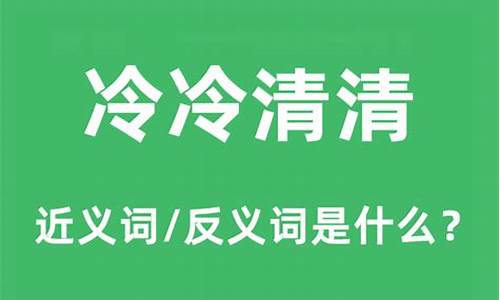 冷冷清清

近义词/反义词是什么？